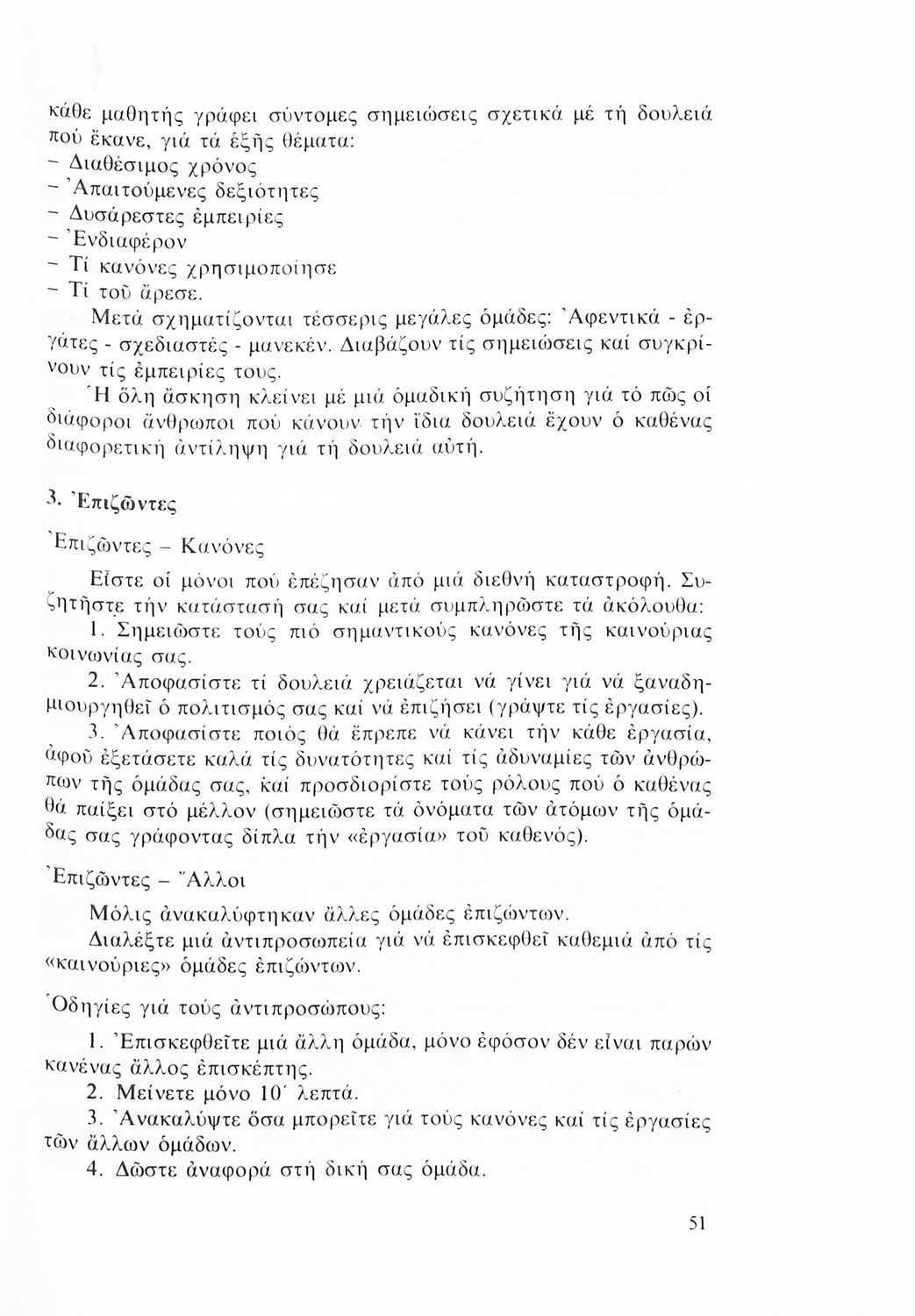 κάθε μαθητής γράφει σύντομες σημειώσεις σχετικά μέ τή δουλειά πού ἔκανε, γιά τά ἑξῆς θέματα:
– Διαθέσιμος χρόνος
– Ἀπαιτούμενες δεξιότητες
– Δυσάρεστες ἐμπειρίες
– Ἐνδιαφέρον
– Τί κανόνες χρησιμοποίησε
– Τί τοῦ ἄρεσε.

Μετά σχηματίζονται τέσσερις μεγάλες ὁμάδες: Ἀφεντικά - ἐργάτες - σχεδιαστές - μανεκέν. Διαβάζουν τίς σημειώσεις καί συγκρίνουν τίς ἐμπειρίες τους.

Ἡ ὅλη ἄσκηση κλείνει μέ μιά ὁμαδική συζήτηση γιά τό πῶς οἱ διάφοροι ἄνθρωποι πού κάνουν τήν ἴδια δουλειά ἔχουν ὁ καθένας διαφορετική ἀντίληψη γιά τή δουλειά αὐτή.

3. Ἐπιζῶντες

Ἐπιζῶντες – Κανόνες

Εἶστε οἱ μόνοι πού ἐπέζησαν ἀπό μιά διεθνή καταστροφή. Συζητῆστε τήν κατάστασή σας καί μετά συμπληρῶστε τά ἀκόλουθα:

1. Σημειῶστε τούς πιό σημαντικούς κανόνες τῆς καινούριας κοινωνίας σας.

2. Ἀποφασίστε τί δουλειά χρειάζεται νά γίνει γιά νά ξαναδημιουργηθεῖ ὁ πολιτισμός σας καί νά ἐπιζήσει (γράψτε τίς ἐργασίες).

3. Ἀποφασίστε ποιός θά ἔπρεπε νά κάνει τήν κάθε ἐργασία, ἀφοῦ ἐξετάσετε καλά τίς δυνατότητες καί τίς ἀδυναμίες τῶν ἀνθρώπων τῆς ὁμάδας σας, καί προσδιορίστε τούς ρόλους πού ὁ καθένας θά παίξει στό μέλλον (σημειῶστε τά ὀνόματα τῶν ἀτόμων τῆς ὁμάδας σας γράφοντας δίπλα τήν «ἐργασία» τοῦ καθενός).

Ἐπιζῶντες – Ἄλλοι

Μόλις ἀνακαλύφτηκαν ἄλλες ὁμάδες ἐπιζώντων.
Διαλέξτε μιά ἀντιπροσωπεία γιά νά ἐπισκεφθεῖ καθεμιά ἀπό τίς «καινούριες» ὁμάδες ἐπιζώντων.

Ὁδηγίες γιά τούς ἀντιπροσώπους:

1. Ἐπισκεφθεῖτε μιά ἄλλη ὁμάδα, μόνο ἐφόσον δέν εἶναι παρών κανένας ἄλλος ἐπισκέπτης.
2. Μείνετε μόνο 10΄ λεπτά.
3. Ἀνακαλύψτε ὅσα μπορεῖτε γιά τούς κανόνες καί τίς ἐργασίες τῶν ἄλλων ὁμάδων.
4. Δῶστε ἀναφορά στή δική σας ὁμάδα.

51